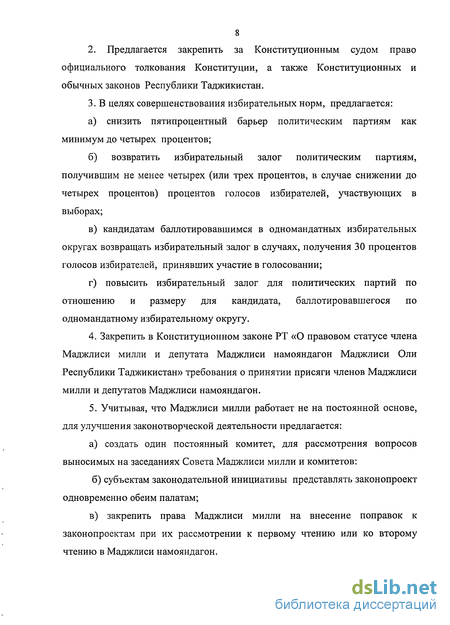 8

2. Предлагается закрепить за Конституционным судом право официального толкования Конституции, а также Конституционных и обычных законов Республики Таджикистан.

3. В целях совершенствования избирательных норм, предлагается:

а) снизить пятипроцентный барьер политическим партиям как минимум до четырех процентов;

б) возвратить избирательный залог политическим партиям, получившим не менее четырех (или трех процентов, в случае снижении до четырех процентов) процентов голосов избирателей, участвующих в выборах;

в) кандидатам баллотировавшимся в одномандатных избирательных округах возвращать избирательный залог в случаях, получения 30 процентов голосов избирателей, принявших участие в голосовании;

г) повысить избирательный залог для политических партий по отношению и размеру для кандидата, баллотировавшегося по одномандатному избирательному округу.

4. Закрепить в Конституционном законе РТ «О правовом статусе члена Маджлиси милли и депутата Маджлиси намояндагон Маджлиси Оли Республики Таджикистан» требования о принятии присяги членов Маджлиси милли и депутатов Маджлиси намояндагон.

5. Учитывая, что Маджлиси милли работает не на постоянной основе, для улучшения законотворческой деятельности предлагается:

а) создать один постоянный комитет, для рассмотрения вопросов выносимых на заседаниях Совета Маджлиси милли и комитетов:

б) субъектам законодательной инициативы представлять законопроект одновременно обеим палатам;

в) закрепить права Маджлиси милли на внесение поправок к законопроектам при их рассмотрении к первому чтению или ко второму чтению в Маджлиси намояндагон.

dsLib.net
библиотека диссертаций